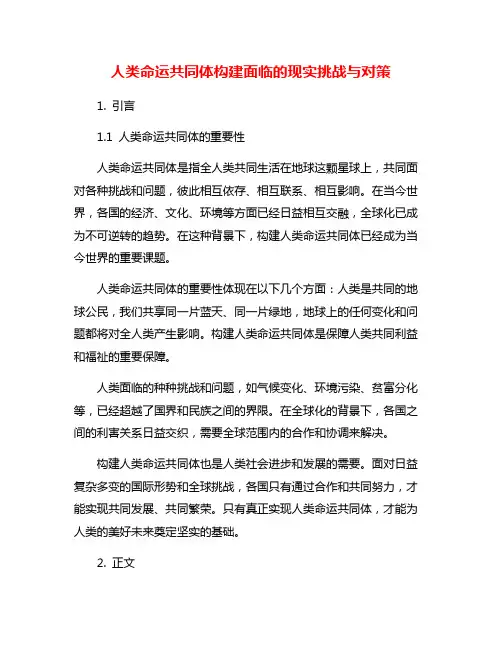 人类命运共同体构建面临的现实挑战与对策

1. 引言

1.1 人类命运共同体的重要性

人类命运共同体是指全人类共同生活在地球这颗星球上，共同面对各种挑战和问题，彼此相互依存、相互联系、相互影响。在当今世界，各国的经济、文化、环境等方面已经日益相互交融，全球化已成为不可逆转的趋势。在这种背景下，构建人类命运共同体已经成为当今世界的重要课题。

人类命运共同体的重要性体现在以下几个方面：人类是共同的地球公民，我们共享同一片蓝天、同一片绿地，地球上的任何变化和问题都将对全人类产生影响。构建人类命运共同体是保障人类共同利益和福祉的重要保障。

人类面临的种种挑战和问题，如气候变化、环境污染、贫富分化等，已经超越了国界和民族之间的界限。在全球化的背景下，各国之间的利害关系日益交织，需要全球范围内的合作和协调来解决。

构建人类命运共同体也是人类社会进步和发展的需要。面对日益复杂多变的国际形势和全球挑战，各国只有通过合作和共同努力，才能实现共同发展、共同繁荣。只有真正实现人类命运共同体，才能为人类的美好未来奠定坚实的基础。

2. 正文